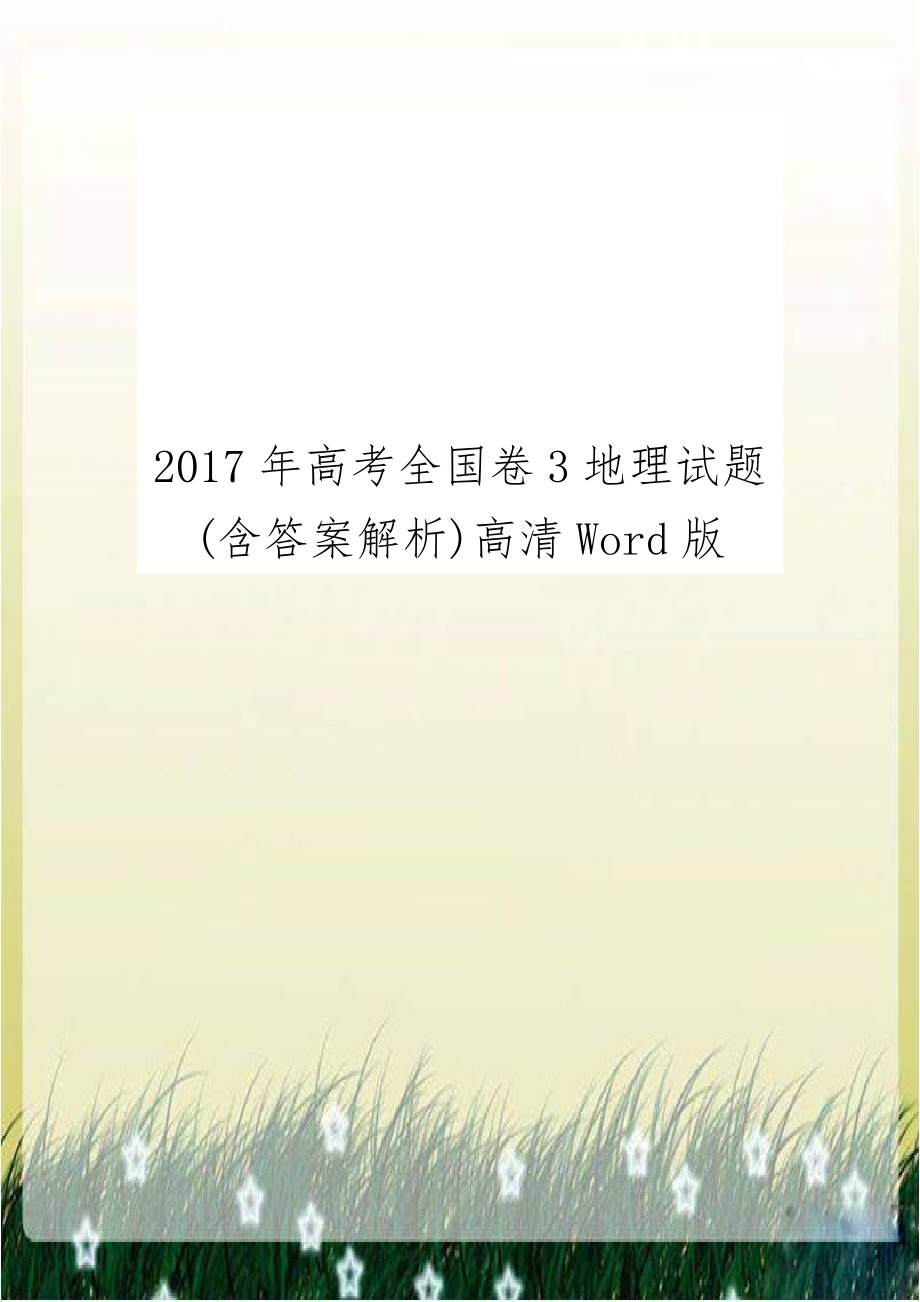 2017 年高考全国卷 3 地理试题(含答案解析)高清 Word 版